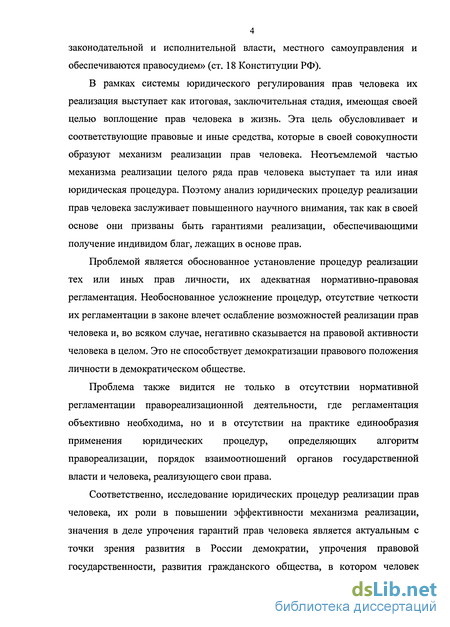 4

законодательной и исполнительной власти, местного самоуправления и обеспечиваются правосудием» (ст. 18 Конституции РФ).

В рамках системы юридического регулирования прав человека их реализация выступает как итоговая, заключительная стадия, имеющая своей целью воплощение прав человека в жизнь. Эта цель обусловливает и соответствующие правовые и иные средства, которые в своей совокупности образуют механизм реализации прав человека. Неотъемлемой частью механизма реализации целого ряда прав человека выступает та или иная юридическая процедура. Поэтому анализ юридических процедур реализации прав человека заслуживает повышенного научного внимания, так как в своей основе они призваны быть гарантиями реализации, обеспечивающими получение индивидом благ, лежащих в основе прав.

Проблемой является обоснованное установление процедур реализации тех или иных прав личности, их адекватная нормативно-правовая регламентация. Необоснованное усложнение процедур, отсутствие четкости их регламентации в законе влечет ослабление возможностей реализации прав человека и, во всяком случае, негативно сказывается на правовой активности человека в целом. Это не способствует демократизации правового положения личности в демократическом обществе.

Проблема также видится не только в отсутствии нормативной регламентации правореализационной деятельности, где регламентация объективно необходима, но и в отсутствии на практике единообразия применения юридических процедур, определяющих алгоритм правореализации, порядок взаимоотношений органов государственной власти и человека, реализующего свои права.

Соответственно, исследование юридических процедур реализации прав человека, их роли в повышении эффективности механизма реализации, значения в деле упрочения гарантий прав человека является актуальным с точки зрения развития в России демократии, упрочения правовой государственности, развития гражданского общества, в котором человек

dsLib.net
библиотека диссертаций